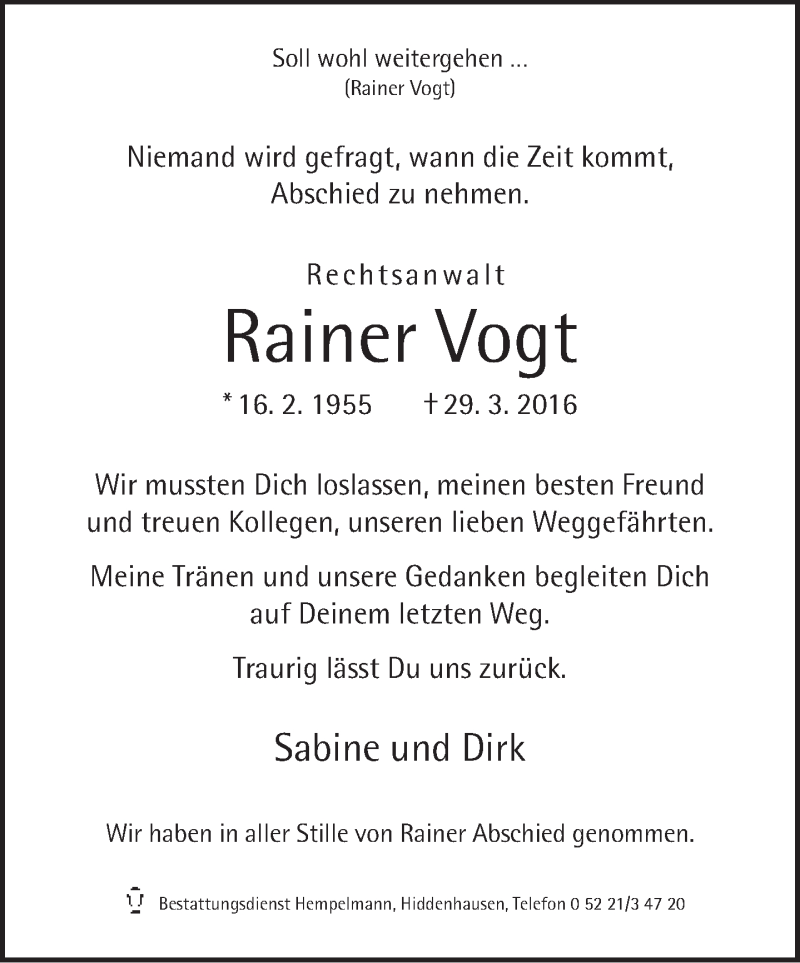 Soll wohl weitergehen ...
(Rainer Vogt)

Niemand wird gefragt, wann die Zeit kommt, Abschied zu nehmen.

Rechtsanwalt

Rainer Vogt

* 16. 2. 1955 † 29. 3. 2016

Wir mussten Dich loslassen, meinen besten Freund und treuen Kollegen, unseren lieben Weggefährten.

Meine Tränen und unsere Gedanken begleiten Dich auf Deinem letzten Weg.

Traurig lässt Du uns zurück.

Sabine und Dirk

Wir haben in aller Stille von Rainer Abschied genommen.

Bestattungsdienst Hempelmann, Hiddenhausen, Telefon 0 52 21/3 47 20